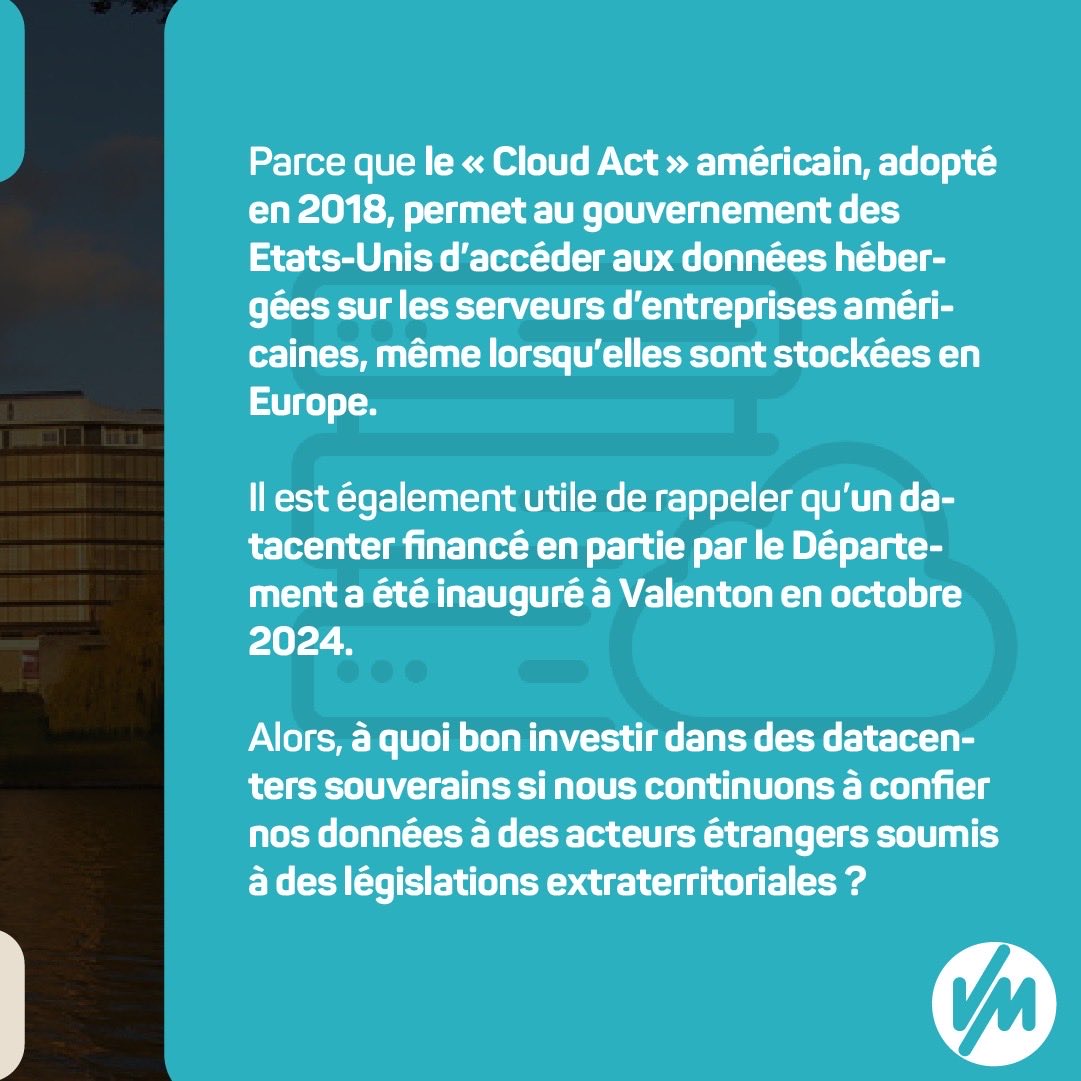 Parce que le « Cloud Act » américain, adopté en 2018, permet au gouvernement des Etats-Unis d'accéder aux données hébergées sur les serveurs d'entreprises américaines, même lorsqu'elles sont stockées en Europe.

Il est également utile de rappeler qu'un datacenter financé en partie par le Département a été inauguré à Valenton en octobre 2024.

Alors, à quoi bon investir dans des datacenters souverains si nous continuons à confier nos données à des acteurs étrangers soumis à des législations extraterritoriales ?

VM